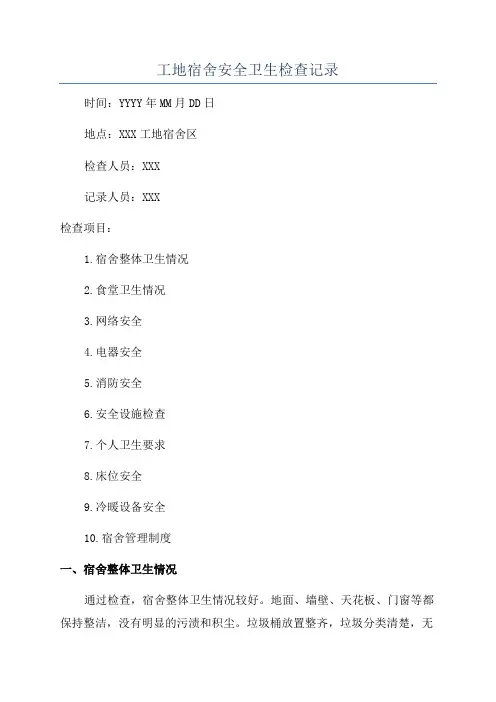 工地宿舍安全卫生检查记录

时间：YYYY年MM月DD日

地点：XXX工地宿舍区

检查人员：XXX

记录人员：XXX

检查项目：

1.宿舍整体卫生情况

2.食堂卫生情况

3.网络安全

4.电器安全

5.消防安全

6.安全设施检查

7.个人卫生要求

8.床位安全

9.冷暖设备安全

10.宿舍管理制度

一、宿舍整体卫生情况

通过检查，宿舍整体卫生情况较好。地面、墙壁、天花板、门窗等都保持整洁，没有明显的污渍和积尘。垃圾桶放置整齐，垃圾分类清楚，无